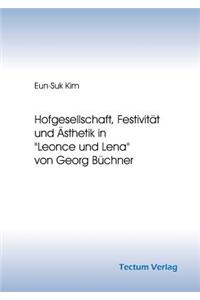 Eun-Suk Kim

Hofgesellschaft, Festivität und Ästhetik in "Leonce und Lena" von Georg Büchner

Tectum Verlag